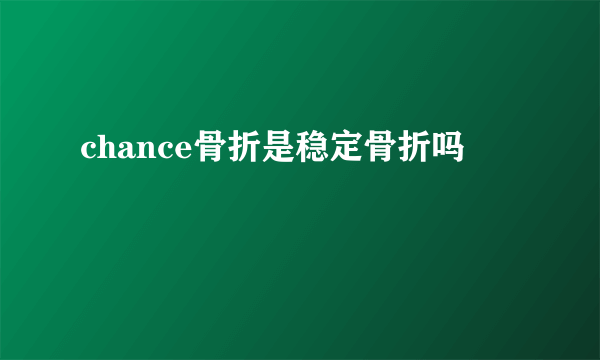 chance骨折是稳定骨折吗